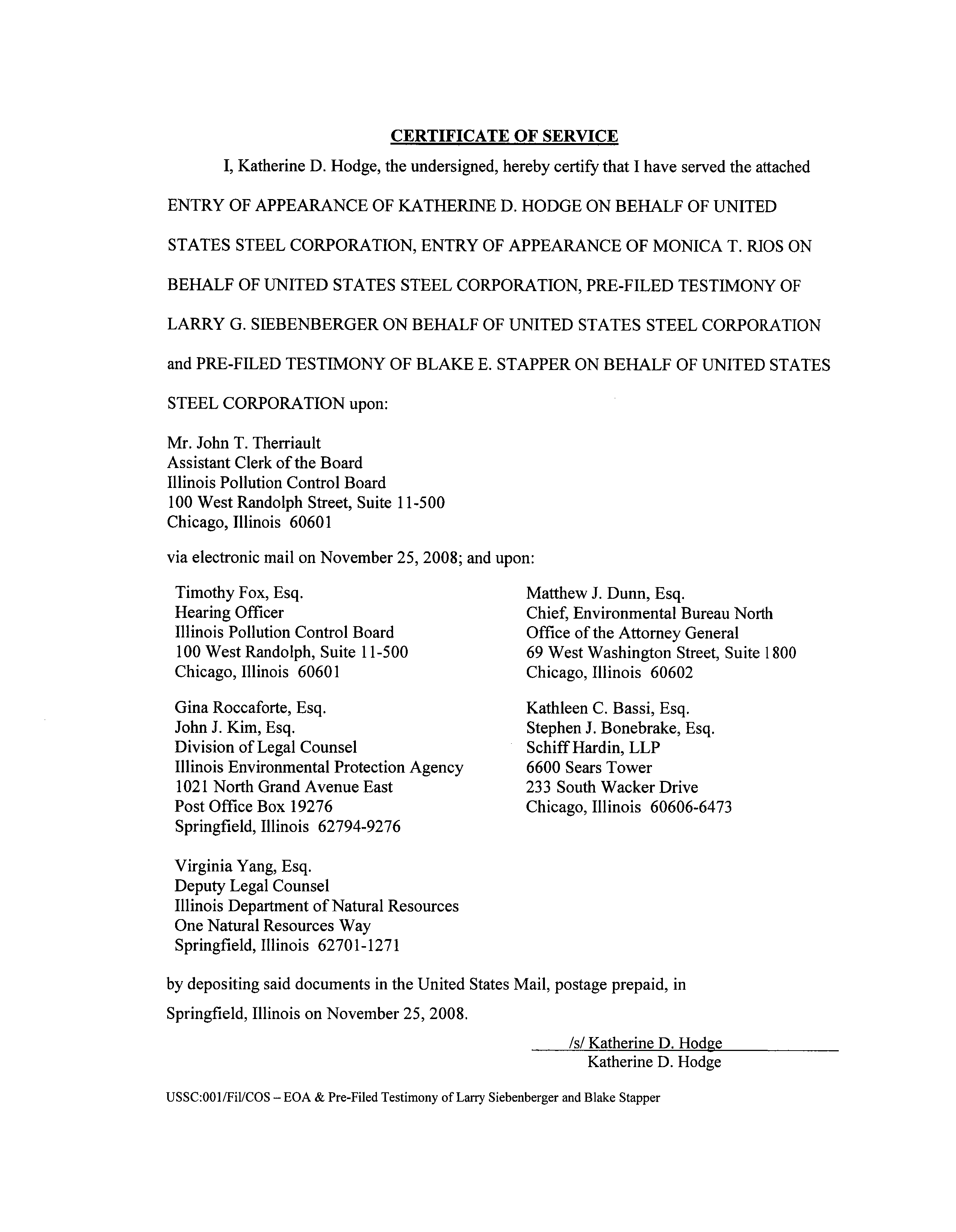 CERTIFICATE OF SERVICE

I, Katherine D. Hodge, the undersigned, hereby certify that I have served the attached ENTRY OF APPEARANCE OF KATHERINE D. HODGE ON BEHALF OF UNITED STATES STEEL CORPORATION, ENTRY OF APPEARANCE OF MONICA T. RIOS ON BEHALF OF UNITED STATES STEEL CORPORATION, PRE-FILED TESTIMONY OF LARRY G. SIEBENBERGER ON BEHALF OF UNITED STATES STEEL CORPORATION and PRE-FILED TESTIMONY OF BLAKE E. STAPPER ON BEHALF OF UNITED STATES STEEL CORPORATION upon:

Mr. John T. Therriault
Assistant Clerk of the Board
Illinois Pollution Control Board
100 West Randolph Street, Suite 11-500
Chicago, Illinois 60601

via electronic mail on November 25, 2008; and upon:

Timothy Fox, Esq.
Hearing Officer
Illinois Pollution Control Board
100 West Randolph, Suite 11-500
Chicago, Illinois 60601

Gina Roccaforte, Esq.
John J. Kim, Esq.
Division of Legal Counsel
Illinois Environmental Protection Agency
1021 North Grand Avenue East
Post Office Box 19276
Springfield, Illinois 62794-9276

Virginia Yang, Esq.
Deputy Legal Counsel
Illinois Department of Natural Resources
One Natural Resources Way
Springfield, Illinois 62701-1271

Matthew J. Dunn, Esq.
Chief, Environmental Bureau North
Office of the Attorney General
69 West Washington Street, Suite 1800
Chicago, Illinois 60602

Kathleen C. Bassi, Esq.
Stephen J. Bonebrake, Esq.
Schiff Hardin, LLP
6600 Sears Tower
233 South Wacker Drive
Chicago, Illinois 60606-6473

by depositing said documents in the United States Mail, postage prepaid, in Springfield, Illinois on November 25, 2008.

/s/ Katherine D. Hodge
Katherine D. Hodge

USSC:001/Fil/COS – EOA & Pre-Filed Testimony of Larry Siebenberger and Blake Stapper